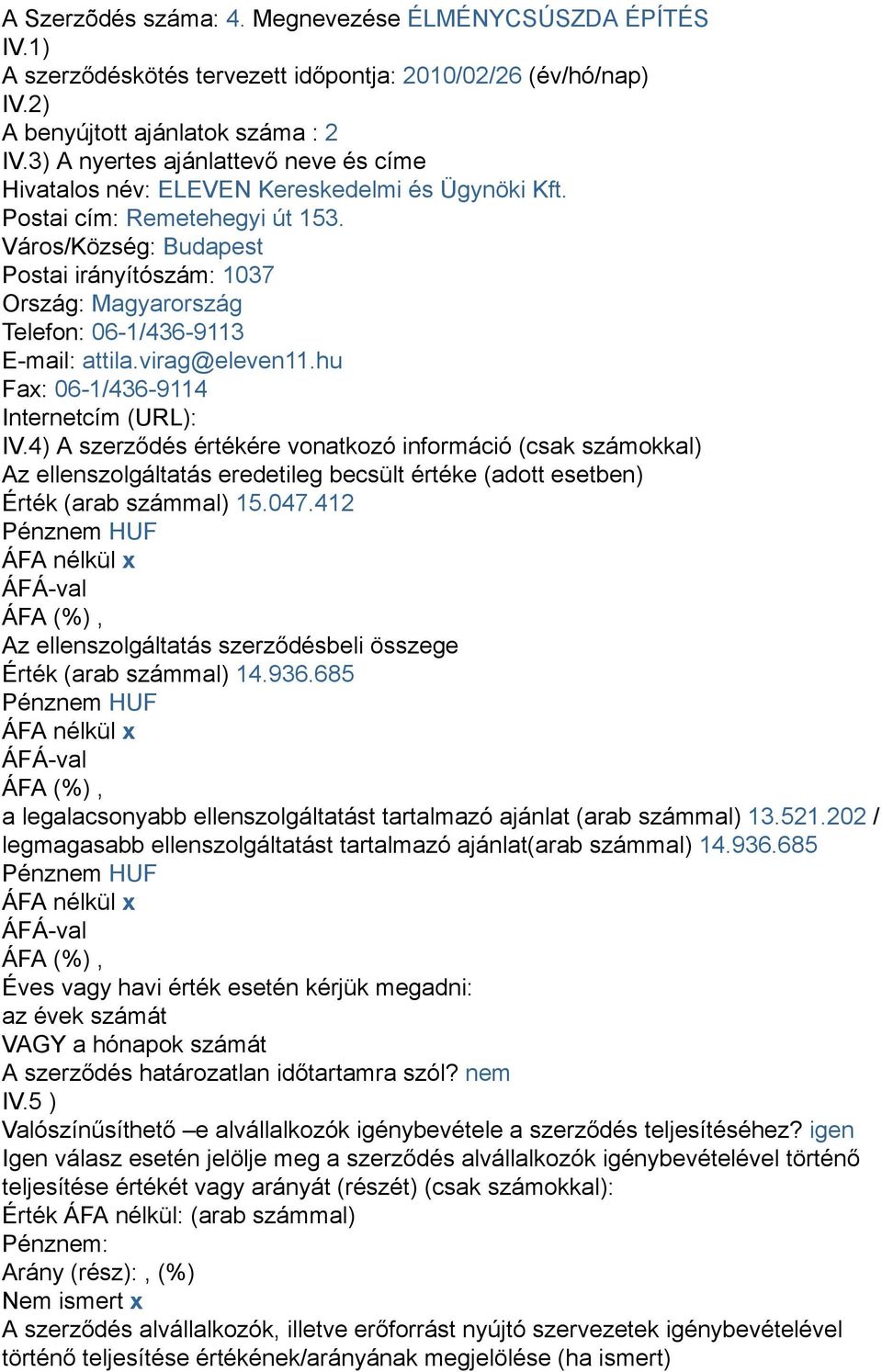 A Szerződés száma: 4. Megnevezése ÉLMÉNYCSÚSZDA ÉPÍTÉS
IV.1)
A szerződéskötés tervezett időpontja: 2010/02/26 (év/hó/nap)
IV.2)
A benyújtott ajánlatok száma : 2
IV.3) A nyertes ajánlattevő neve és címe
Hivatalos név: ELEVEN Kereskedelmi és Ügynöki Kft.
Postai cím: Remetehegyi út 153.
Város/Község: Budapest
Postai irányítószám: 1037
Ország: Magyarország
Telefon: 06-1/436-9113
E-mail: attila.virag@eleven11.hu
Fax: 06-1/436-9114
Internetcím (URL):
IV.4) A szerződés értékére vonatkozó információ (csak számokkal)
Az ellenszolgáltatás eredetileg becsült értéke (adott esetben)
Érték (arab számmal) 15.047.412
Pénznem HUF
ÁFA nélkül x
ÁFÁ-val
ÁFA (%) ,
Az ellenszolgáltatás szerződésbeli összege
Érték (arab számmal) 14.936.685
Pénznem HUF
ÁFA nélkül x
ÁFÁ-val
ÁFA (%) ,
a legalacsonyabb ellenszolgáltatást tartalmazó ajánlat (arab számmal) 13.521.202 / legmagasabb ellenszolgáltatást tartalmazó ajánlat(arab számmal) 14.936.685
Pénznem HUF
ÁFA nélkül x
ÁFÁ-val
ÁFA (%) ,
Éves vagy havi érték esetén kérjük megadni:
az évek számát
VAGY a hónapok számát
A szerződés határozatlan időtartamra szól? nem
IV.5 )
Valószínűsíthető –e alvállalkozók igénybevétele a szerződés teljesítéséhez? igen
Igen válasz esetén jelölje meg a szerződés alvállalkozók igénybevételével történő teljesítése értékét vagy arányát (részét) (csak számokkal):
Érték ÁFA nélkül: (arab számmal)
Pénznem:
Arány (rész): , (%)
Nem ismert x
A szerződés alvállalkozók, illetve erőforrást nyújtó szervezetek igénybevételével történő teljesítése értékének/arányának megjelölése (ha ismert)